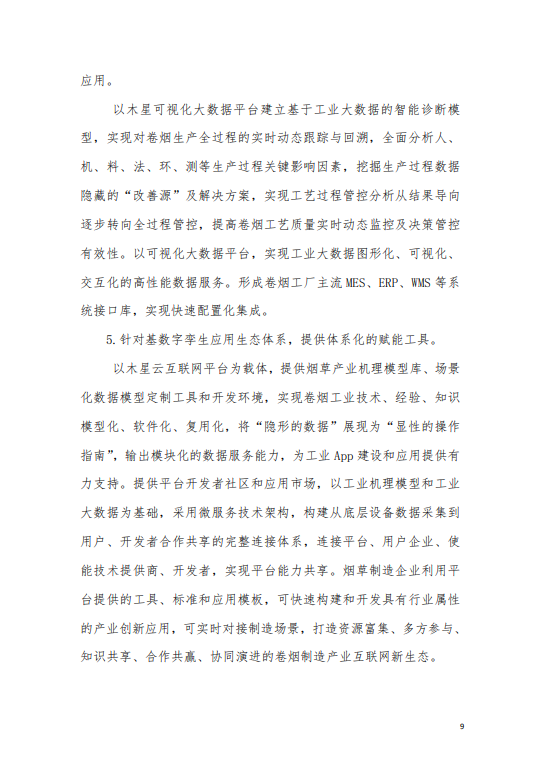 应用。

以木星可视化大数据平台建立基于工业大数据的智能诊断模型，实现对卷烟生产全过程的实时动态跟踪与回溯，全面分析人、机、料、法、环、测等生产过程关键影响因素，挖掘生产过程数据隐藏的“改善源”及解决方案，实现工艺过程管控分析从结果导向逐步转向全过程管控，提高卷烟工艺质量实时动态监控及决策管控有效性。以可视化大数据平台，实现工业大数据图形化、可视化、交互化的高性能数据服务。形成卷烟工厂主流MES、ERP、WMS等系统接口库，实现快速配置化集成。

5.针对基数字孪生应用生态体系，提供体系化的赋能工具。

以木星云互联网平台为载体，提供烟草产业机理模型库、场景化数据模型定制工具和开发环境，实现卷烟工业技术、经验、知识模型化、软件化、复用化，将“隐形的数据”展现为“显性的操作指南”，输出模块化的数据服务能力，为工业App建设和应用提供有力支持。提供平台开发者社区和应用市场，以工业机理模型和工业大数据为基础，采用微服务技术架构，构建从底层设备数据采集到用户、开发者合作共享的完整连接体系，连接平台、用户企业、使能技术提供商、开发者，实现平台能力共享。烟草制造企业利用平台提供的工具、标准和应用模板，可快速构建和开发具有行业属性的产业创新应用，可实时对接制造场景，打造资源富集、多方参与、知识共享、合作共赢、协同演进的卷烟制造产业互联网新生态。

9